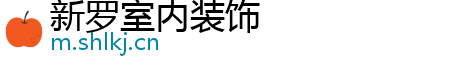 新罗室内装饰
m.shlkj.cn